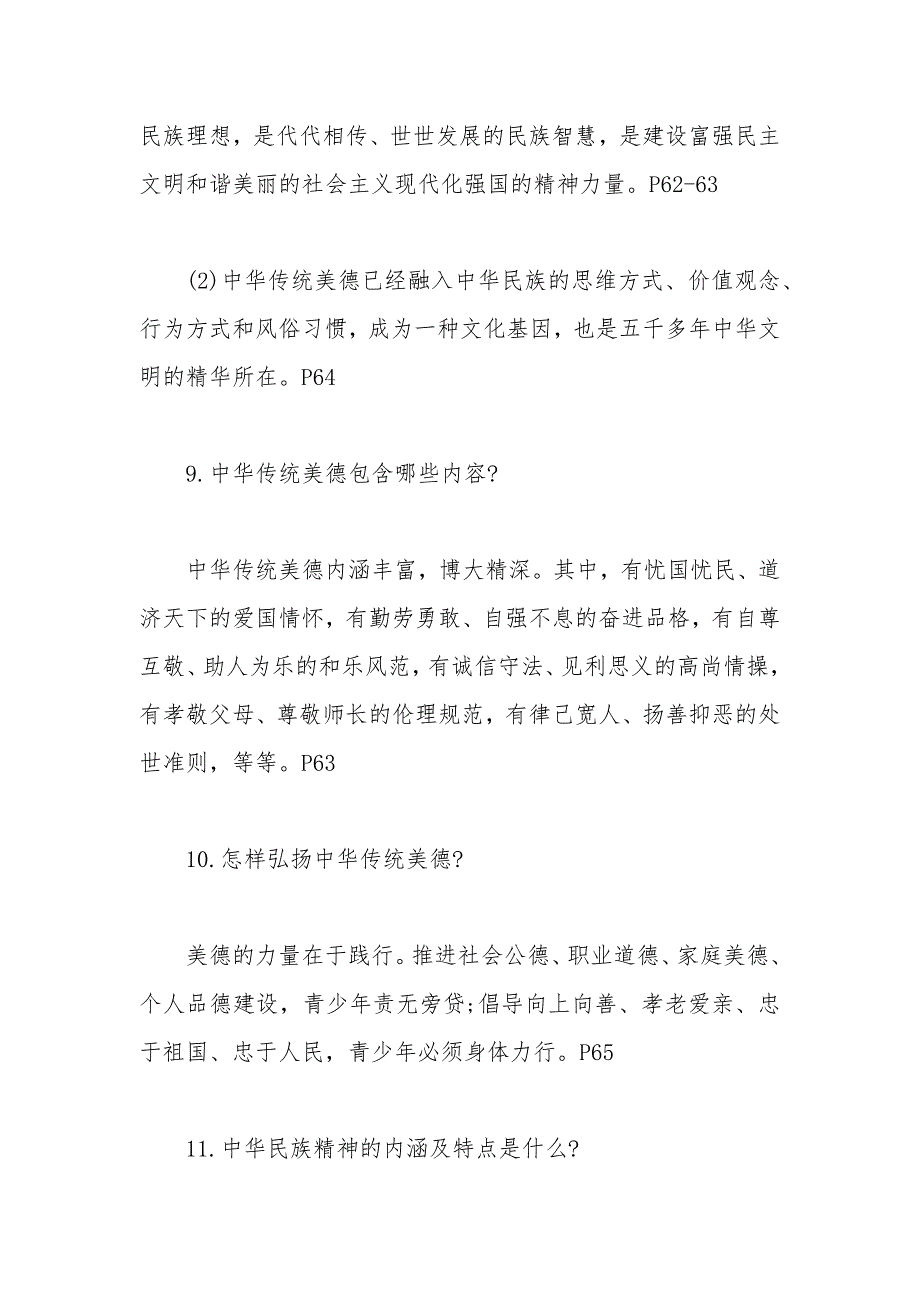 民族理想，是代代相传、世世发展的民族智慧，是建设富强民主文明和谐美丽的社会主义现代化强国的精神力量。P62-63

(2)中华传统美德已经融入中华民族的思维方式、价值观念、行为方式和风俗习惯，成为一种文化基因，也是五千多年中华文明的精华所在。P64

9.中华传统美德包含哪些内容?

中华传统美德内涵丰富，博大精深。其中，有忧国忧民、道济天下的爱国情怀，有勤劳勇敢、自强不息的奋进品格，有自尊互敬、助人为乐的和乐风范，有诚信守法、见利思义的高尚情操，有孝敬父母、尊敬师长的伦理规范，有律己宽人、扬善抑恶的处世准则，等等。P63

10.怎样弘扬中华传统美德?

美德的力量在于践行。推进社会公德、职业道德、家庭美德、个人品德建设，青少年责无旁贷;倡导向上向善、孝老爱亲、忠于祖国、忠于人民，青少年必须身体力行。P65

11.中华民族精神的内涵及特点是什么?